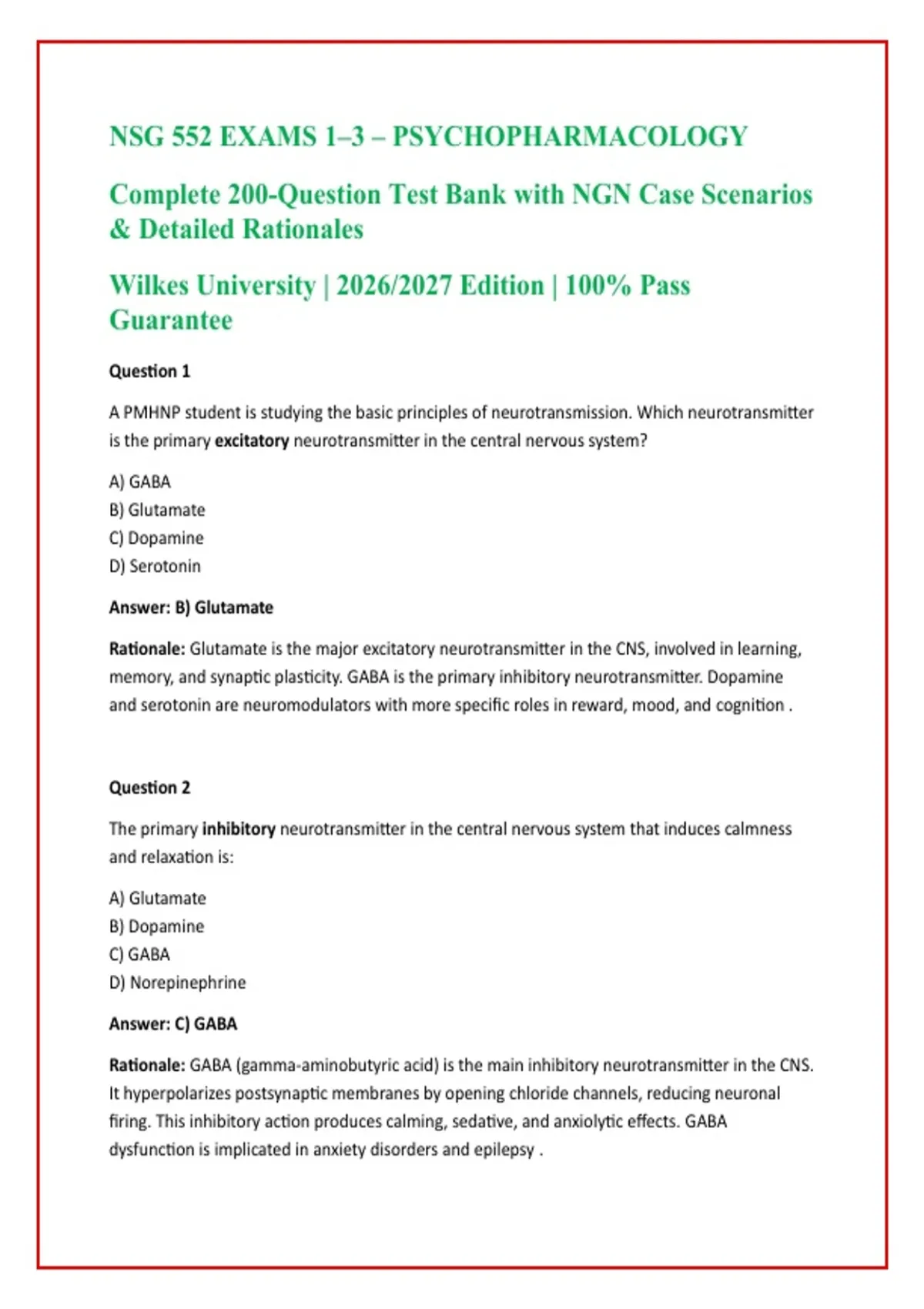 NSG 552 EXAMS 1–3 – PSYCHOPHARMACOLOGY

Complete 200-Question Test Bank with NGN Case Scenarios & Detailed Rationales

Wilkes University | 2026/2027 Edition | 100% Pass Guarantee

Question 1

A PMHNP student is studying the basic principles of neurotransmission. Which neurotransmitter is the primary excitatory neurotransmitter in the central nervous system?

A) GABA
B) Glutamate
C) Dopamine
D) Serotonin

Answer: B) Glutamate

Rationale: Glutamate is the major excitatory neurotransmitter in the CNS, involved in learning, memory, and synaptic plasticity. GABA is the primary inhibitory neurotransmitter. Dopamine and serotonin are neuromodulators with more specific roles in reward, mood, and cognition .

Question 2

The primary inhibitory neurotransmitter in the central nervous system that induces calmness and relaxation is:

A) Glutamate
B) Dopamine
C) GABA
D) Norepinephrine

Answer: C) GABA

Rationale: GABA (gamma-aminobutyric acid) is the main inhibitory neurotransmitter in the CNS. It hyperpolarizes postsynaptic membranes by opening chloride channels, reducing neuronal firing. This inhibitory action produces calming, sedative, and anxiolytic effects. GABA dysfunction is implicated in anxiety disorders and epilepsy .